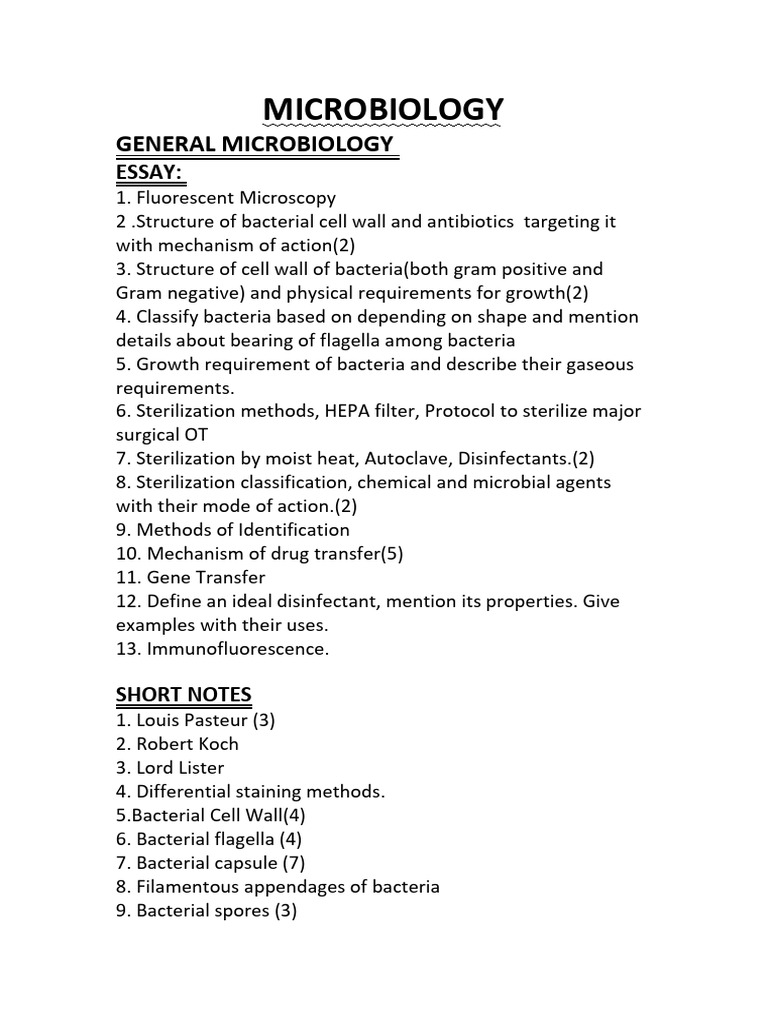 MICROBIOLOGY

GENERAL MICROBIOLOGY

ESSAY:

1. Fluorescent Microscopy
2 .Structure of bacterial cell wall and antibiotics targeting it with mechanism of action(2)
3. Structure of cell wall of bacteria(both gram positive and Gram negative) and physical requirements for growth(2)
4. Classify bacteria based on depending on shape and mention details about bearing of flagella among bacteria
5. Growth requirement of bacteria and describe their gaseous requirements.
6. Sterilization methods, HEPA filter, Protocol to sterilize major surgical OT
7. Sterilization by moist heat, Autoclave, Disinfectants.(2)
8. Sterilization classification, chemical and microbial agents with their mode of action.(2)
9. Methods of Identification
10. Mechanism of drug transfer(5)
11. Gene Transfer
12. Define an ideal disinfectant, mention its properties. Give examples with their uses.
13. Immunofluorescence.

SHORT NOTES

1. Louis Pasteur (3)
2. Robert Koch
3. Lord Lister
4. Differential staining methods.
5.Bacterial Cell Wall(4)
6. Bacterial flagella (4)
7. Bacterial capsule (7)
8. Filamentous appendages of bacteria
9. Bacterial spores (3)